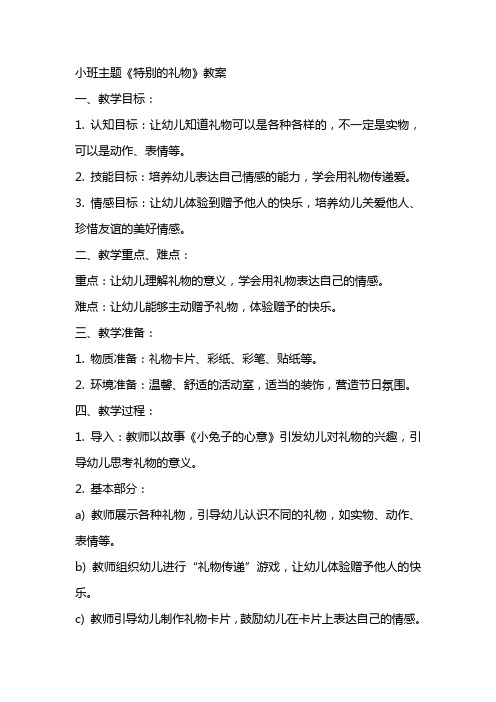 小班主题《特别的礼物》教案

一、教学目标：

1. 认知目标：让幼儿知道礼物可以是各种各样的，不一定是实物，可以是动作、表情等。

2. 技能目标：培养幼儿表达自己情感的能力，学会用礼物传递爱。

3. 情感目标：让幼儿体验到赠予他人的快乐，培养幼儿关爱他人、珍惜友谊的美好情感。

二、教学重点、难点：

重点：让幼儿理解礼物的意义，学会用礼物表达自己的情感。

难点：让幼儿能够主动赠予礼物，体验赠予的快乐。

三、教学准备：

1. 物质准备：礼物卡片、彩纸、彩笔、贴纸等。

2. 环境准备：温馨、舒适的活动室，适当的装饰，营造节日氛围。

四、教学过程：

1. 导入：教师以故事《小兔子的心意》引发幼儿对礼物的兴趣，引导幼儿思考礼物的意义。

2. 基本部分：

a) 教师展示各种礼物，引导幼儿认识不同的礼物，如实物、动作、表情等。

b) 教师组织幼儿进行“礼物传递”游戏，让幼儿体验赠予他人的快乐。

c) 教师引导幼儿制作礼物卡片，鼓励幼儿在卡片上表达自己的情感。